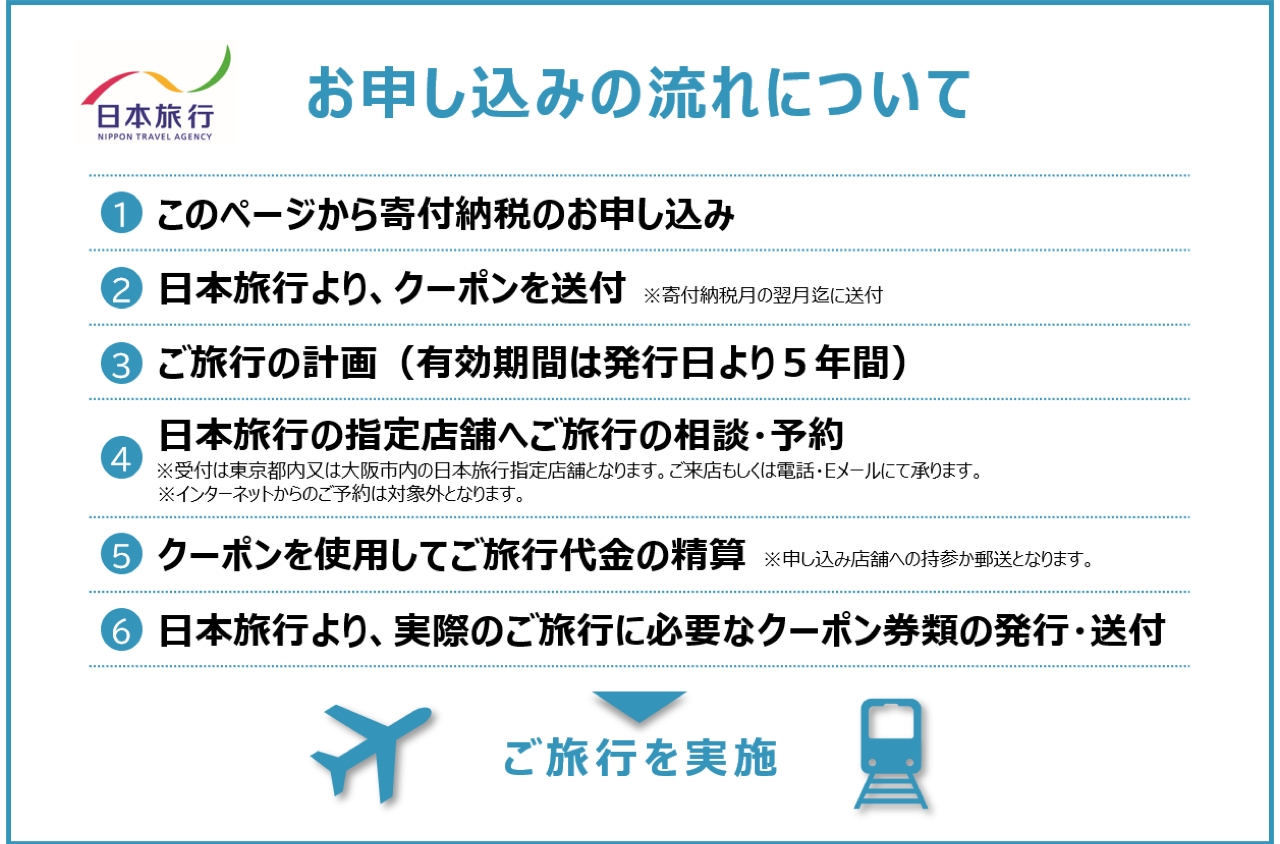 日本旅行
NIPPON TRAVEL AGENCY

お申し込みの流れについて

1 このページから寄付納税のお申し込み

2 日本旅行より、クーポンを送付 ※寄付納税月の翌月迄に送付

3 ご旅行の計画（有効期間は発行日より５年間）

4 日本旅行の指定店舗へご旅行の相談・予約
※受付は東京都内又は大阪市内の日本旅行指定店舗となります。ご来店もしくは電話・Eメールにて承ります。
※インターネットからのご予約は対象外となります。

5 クーポンを使用してご旅行代金の精算 ※申し込み店舗への持参か郵送となります。

6 日本旅行より、実際のご旅行に必要なクーポン券類の発行・送付

ご旅行を実施